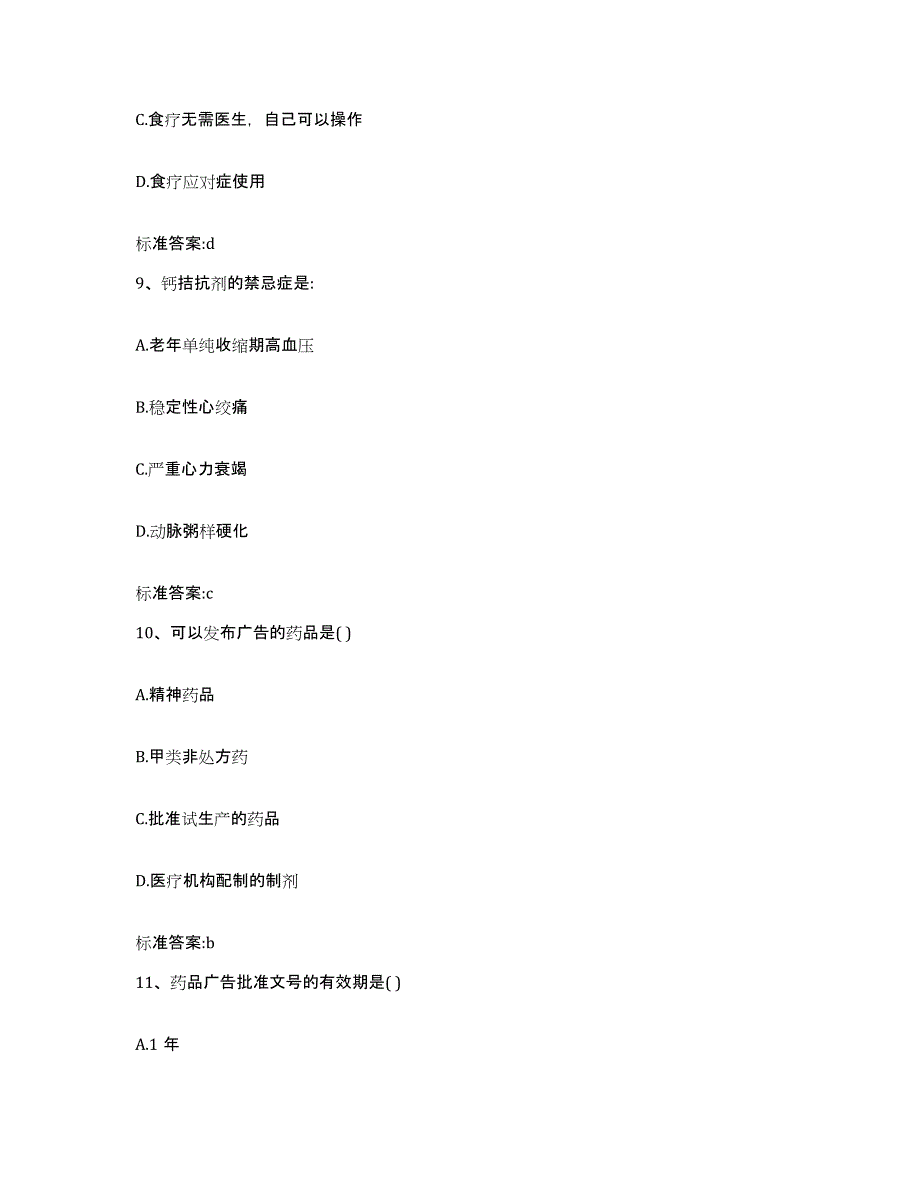 C.食疗无需医生，自己可以操作

D.食疗应对症使用

标准答案:d

9、钙拮抗剂的禁忌症是:

A.老年单纯收缩期高血压

B.稳定性心绞痛

C.严重心力衰竭

D.动脉粥样硬化

标准答案:c

10、可以发布广告的药品是( )

A.精神药品

B.甲类非处方药

C.批准试生产的药品

D.医疗机构配制的制剂

标准答案:b

11、药品广告批准文号的有效期是( )

A.1 年